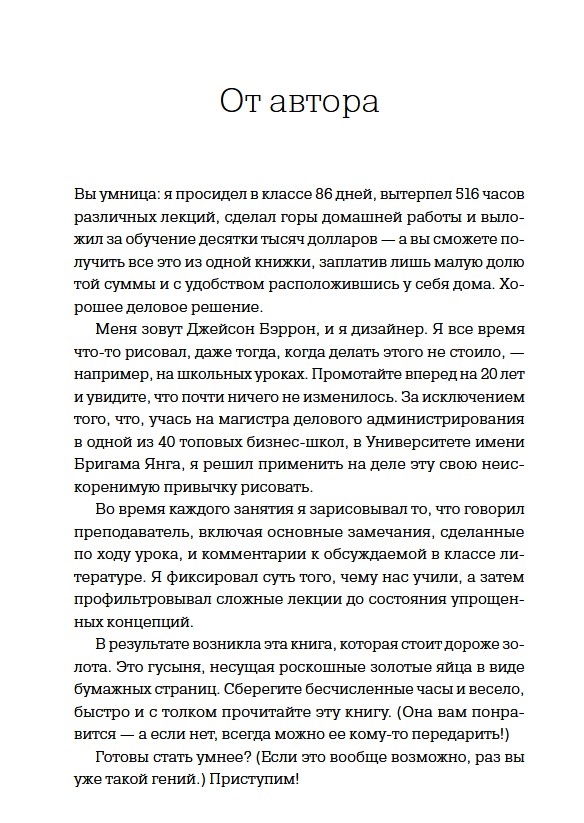 От автора

Вы умница: я просидел в классе 86 дней, вытерпел 516 часов различных лекций, сделал горы домашней работы и выложил за обучение десятки тысяч долларов — а вы сможете получить все это из одной книжки, заплатив лишь малую долю той суммы и с удобством расположившись у себя дома. Хорошее деловое решение.

Меня зовут Джейсон Бэррон, и я дизайнер. Я все время что-то рисовал, даже тогда, когда делать этого не стоило, — например, на школьных уроках. Промотайте вперед на 20 лет и увидите, что почти ничего не изменилось. За исключением того, что, учась на магистра делового администрирования в одной из 40 топовых бизнес-школ, в Университете имени Бригама Янга, я решил применить на деле эту свою неискоренимую привычку рисовать.

Во время каждого занятия я зарисовывал то, что говорил преподаватель, включая основные замечания, сделанные по ходу урока, и комментарии к обсуждаемой в классе литературе. Я фиксировал суть того, чему нас учили, а затем профильтровывал сложные лекции до состояния упрощенных концепций.

В результате возникла эта книга, которая стоит дороже золота. Это гусыня, несущая роскошные золотые яйца в виде бумажных страниц. Сберегите бесчисленные часы и весело, быстро и с толком прочитайте эту книгу. (Она вам понравится — а если нет, всегда можно ее кому-то передарить!)

Готовы стать умнее? (Если это вообще возможно, раз вы уже такой гений.) Приступим!